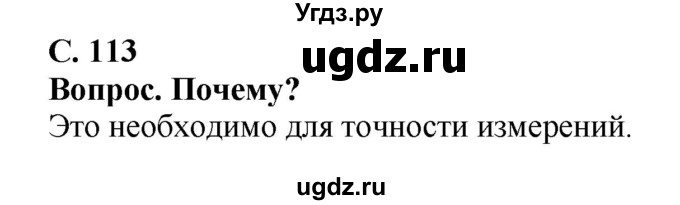 Угдз.ру

С. 113

ugdz.ru

Вопрос. Почему?

Это необходимо для точности измерений.

ugdz.ru